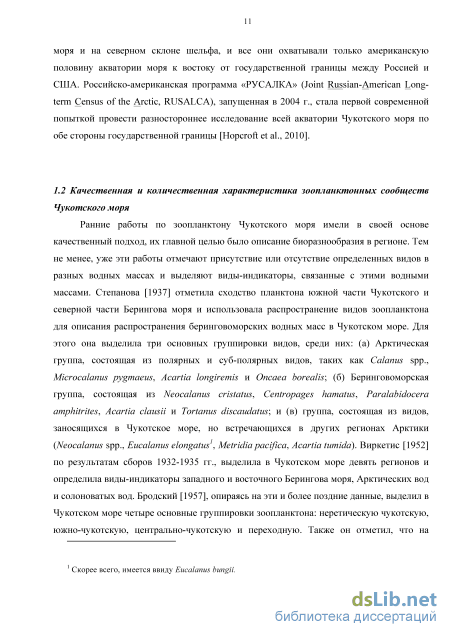 11

моря и на северном склоне шельфа, и все они охватывали только американскую половину акватории моря к востоку от государственной границы между Россией и США. Российско-американская программа «РУСАЛКА» (Joint Russian-American Long-term Census of the Arctic, RUSALCA), запущенная в 2004 г., стала первой современной попыткой провести разностороннее исследование всей акватории Чукотского моря по обе стороны государственной границы [Hopcroft et al., 2010].

1.2 Качественная и количественная характеристика зоопланктонных сообществ Чукотского моря

Ранние работы по зоопланктону Чукотского моря имели в своей основе качественный подход, их главной целью было описание биоразнообразия в регионе. Тем не менее, уже эти работы отмечают присутствие или отсутствие определенных видов в разных водных массах и выделяют виды-индикаторы, связанные с этими водными массами. Степанова [1937] отметила сходство планктона южной части Чукотского и северной части Берингова моря и использовала распространение видов зоопланктона для описания распространения беринговоморских водных масс в Чукотском море. Для этого она выделила три основных группировки видов, среди них: (а) Арктическая группа, состоящая из полярных и суб-полярных видов, таких как Calanus spp., Microcalanus pygmaeus, Acartia longiremis и Oncaea borealis; (б) Беринговоморская группа, состоящая из Neocalanus cristatus, Centropages hamatus, Paralabidocera amphitrites, Acartia clausii и Tortanus discaudatus; и (в) группа, состоящая из видов, заносящихся в Чукотское море, но встречающихся в других регионах Арктики (Neocalanus spp., Eucalanus elongatus$^1$, Metridia pacifica, Acartia tumida). Виркетис [1952] по результатам сборов 1932-1935 гг., выделила в Чукотском море девять регионов и определила виды-индикаторы западного и восточного Берингова моря, Арктических вод и солоноватых вод. Бродский [1957], опираясь на эти и более поздние данные, выделил в Чукотском море четыре основные группировки зоопланктона: неретическую чукотскую, южно-чукотскую, центрально-чукотскую и переходную. Также он отметил, что на

$^1$ Скорее всего, имеется ввиду Eucalanus bungii.

dsLib.net
библиотека диссертаций